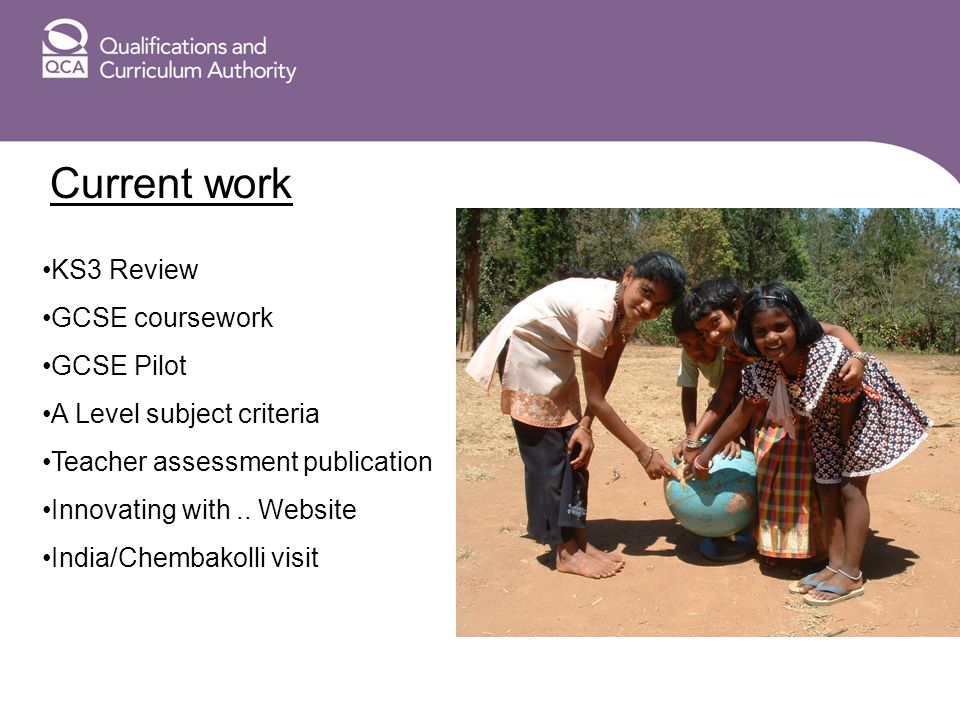 QCA Qualifications and Curriculum Authority

Current work

•KS3 Review
•GCSE coursework
•GCSE Pilot
•A Level subject criteria
•Teacher assessment publication
•Innovating with .. Website
•India/Chembakolli visit